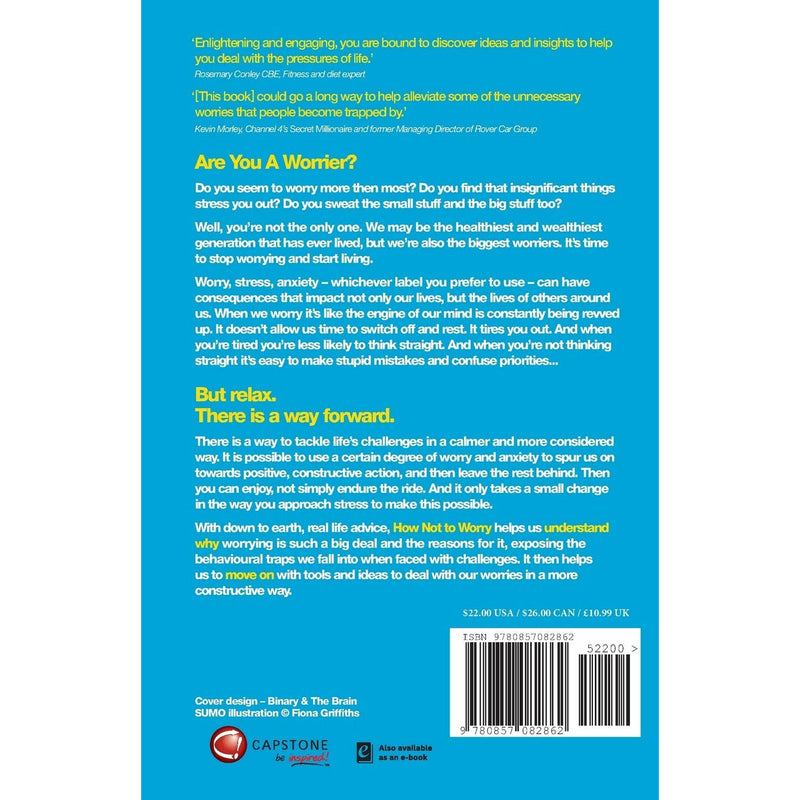 'Enlightening and engaging, you are bound to discover ideas and insights to help you deal with the pressures of life.'
Rosemary Conley CBE, Fitness and diet expert

'[This book] could go a long way to help alleviate some of the unnecessary worries that people become trapped by.'
Kevin Morley, Channel 4's Secret Millionaire and former Managing Director of Rover Car Group

Are You A Worrier?

Do you seem to worry more then most? Do you find that insignificant things stress you out? Do you sweat the small stuff and the big stuff too?

Well, you're not the only one. We may be the healthiest and wealthiest generation that has ever lived, but we're also the biggest worriers. It's time to stop worrying and start living.

Worry, stress, anxiety – whichever label you prefer to use – can have consequences that impact not only our lives, but the lives of others around us. When we worry it's like the engine of our mind is constantly being revved up. It doesn't allow us time to switch off and rest. It tires you out. And when you're tired you're less likely to think straight. And when you're not thinking straight it's easy to make stupid mistakes and confuse priorities...

But relax.
There is a way forward.

There is a way to tackle life's challenges in a calmer and more considered way. It is possible to use a certain degree of worry and anxiety to spur us on towards positive, constructive action, and then leave the rest behind. Then you can enjoy, not simply endure the ride. And it only takes a small change in the way you approach stress to make this possible.

With down to earth, real life advice, How Not to Worry helps us understand why worrying is such a big deal and the reasons for it, exposing the behavioural traps we fall into when faced with challenges. It then helps us to move on with tools and ideas to deal with our worries in a more constructive way.

$22.00 USA / $26.00 CAN / £10.99 UK

ISBN 9780857082862

52200 >

9 780857 082862

Cover design – Binary & The Brain
SUMO illustration © Fiona Griffiths

CAPSTONE
be inspired!

Also available as an e-book